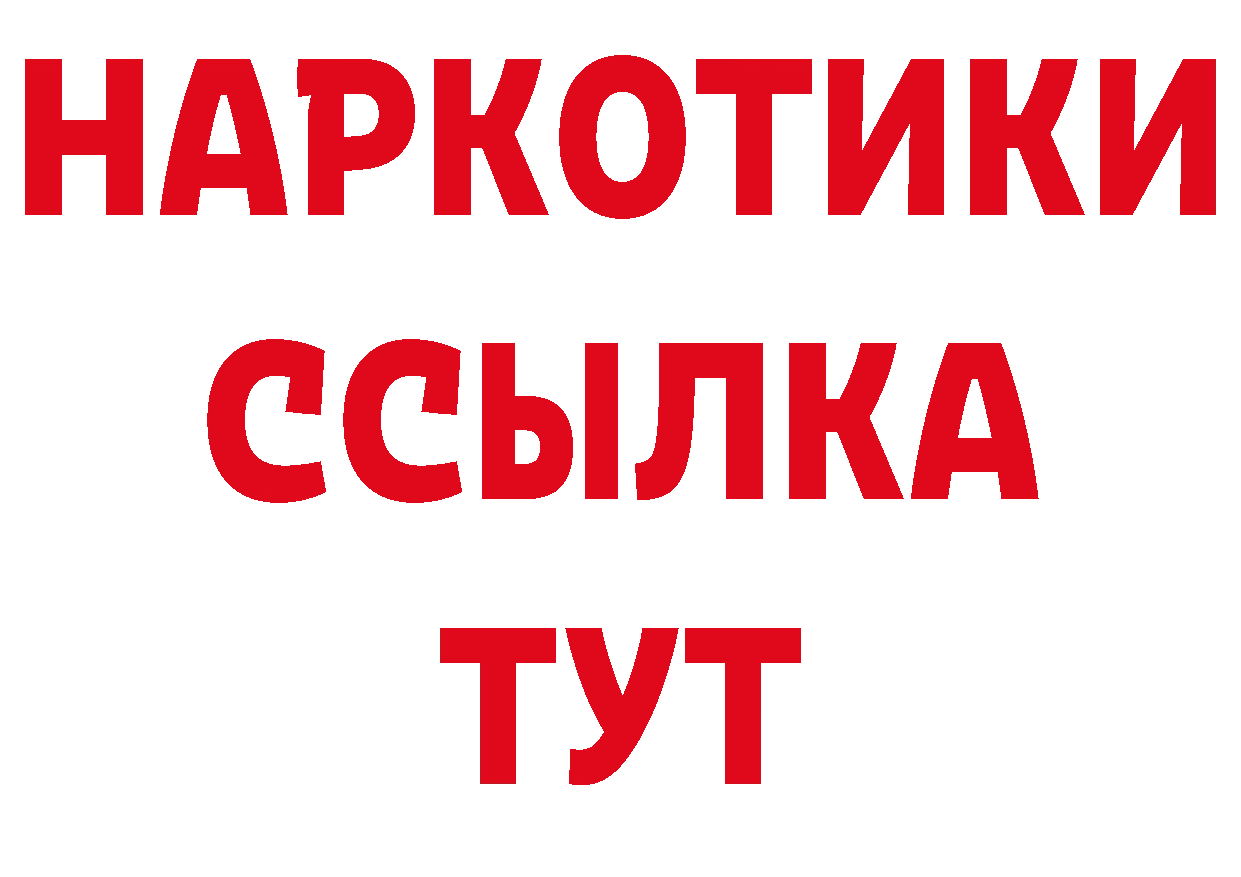 НАРКОТИКИ
ССЫЛКА
ТУТ